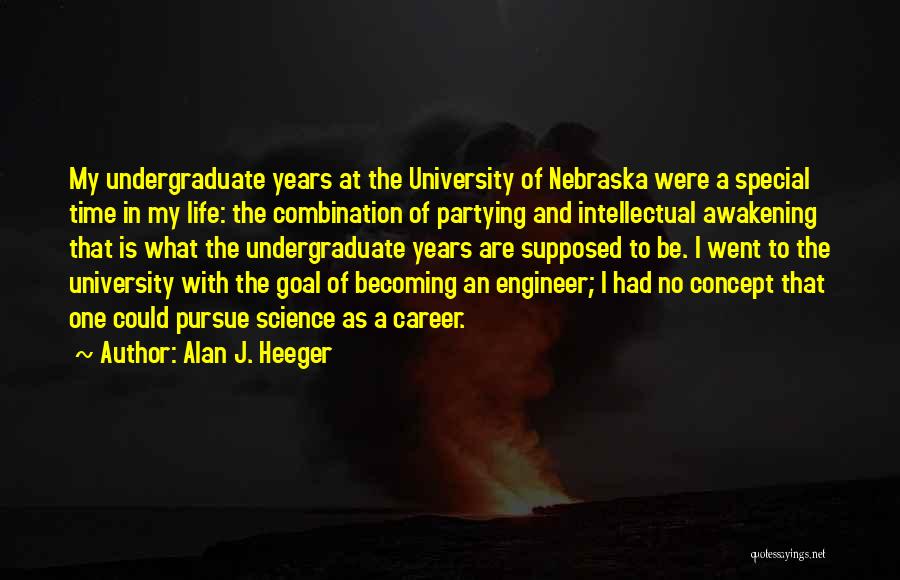 My undergraduate years at the University of Nebraska were a special time in my life: the combination of partying and intellectual awakening that is what the undergraduate years are supposed to be. I went to the university with the goal of becoming an engineer; I had no concept that one could pursue science as a career.

~ Author: Alan J. Heeger

quotessayings.net